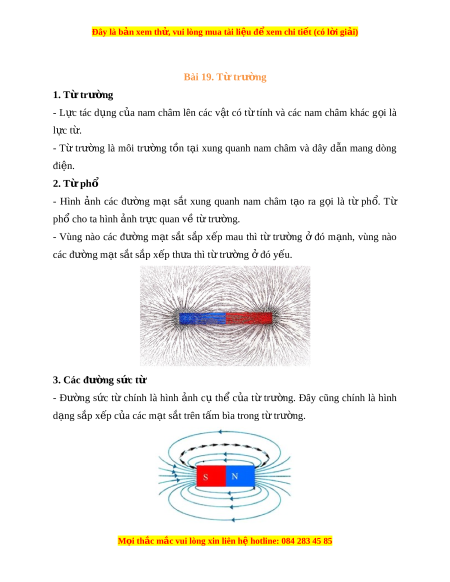 Đây là bản xem thử, vui lòng mua tài liệu để xem chi tiết (có lời giải)

Bài 19. Từ trường

1. Từ trường

- Lực tác dụng của nam châm lên các vật có từ tính và các nam châm khác gọi là lực từ.

- Từ trường là môi trường tồn tại xung quanh nam châm và dây dẫn mang dòng điện.

2. Từ phổ

- Hình ảnh các đường mạt sắt xung quanh nam châm tạo ra gọi là từ phổ. Từ phổ cho ta hình ảnh trực quan về từ trường.

- Vùng nào các đường mạt sắt sắp xếp mau thì từ trường ở đó mạnh, vùng nào các đường mạt sắt sắp xếp thưa thì từ trường ở đó yếu.

3. Các đường sức từ

- Đường sức từ chính là hình ảnh cụ thể của từ trường. Đây cũng chính là hình dạng sắp xếp của các mạt sắt trên tấm bìa trong từ trường.

S N

Mọi thắc mắc vui lòng xin liên hệ hotline: 084 283 45 85